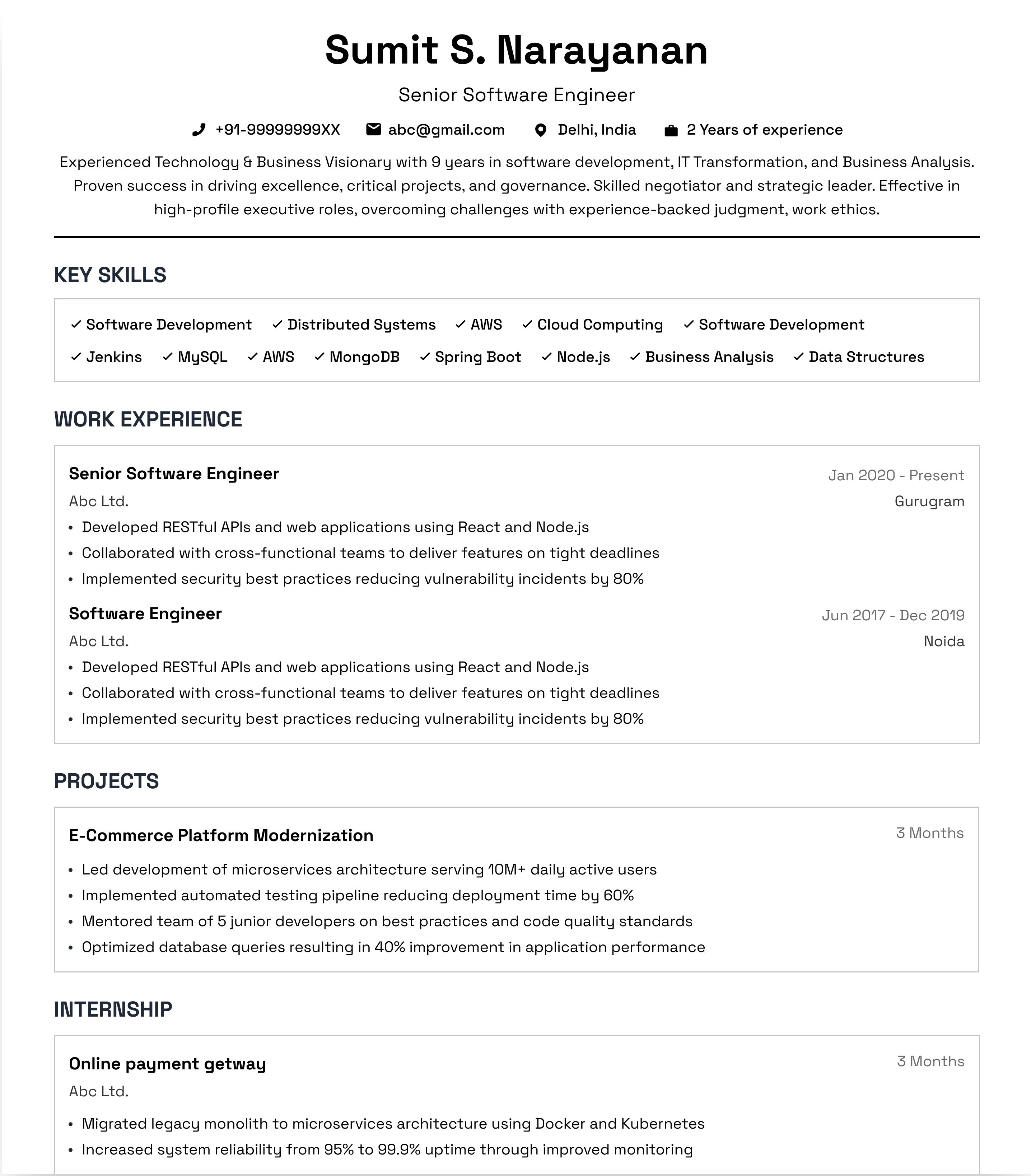 Sumit S. Narayanan

Senior Software Engineer

+91-99999999XX abc@gmail.com Delhi, India 2 Years of experience

Experienced Technology & Business Visionary with 9 years in software development, IT Transformation, and Business Analysis. Proven success in driving excellence, critical projects, and governance. Skilled negotiator and strategic leader. Effective in high-profile executive roles, overcoming challenges with experience-backed judgment, work ethics.

KEY SKILLS

✓ Software Development ✓ Distributed Systems ✓ AWS ✓ Cloud Computing ✓ Software Development ✓ Jenkins ✓ MySQL ✓ AWS ✓ MongoDB ✓ Spring Boot ✓ Node.js ✓ Business Analysis ✓ Data Structures

WORK EXPERIENCE

Senior Software Engineer
Jan 2020 - Present
Abc Ltd.
Gurugram
• Developed RESTful APIs and web applications using React and Node.js
• Collaborated with cross-functional teams to deliver features on tight deadlines
• Implemented security best practices reducing vulnerability incidents by 80%

Software Engineer
Jun 2017 - Dec 2019
Abc Ltd.
Noida
• Developed RESTful APIs and web applications using React and Node.js
• Collaborated with cross-functional teams to deliver features on tight deadlines
• Implemented security best practices reducing vulnerability incidents by 80%

PROJECTS

E-Commerce Platform Modernization
3 Months
• Led development of microservices architecture serving 10M+ daily active users
• Implemented automated testing pipeline reducing deployment time by 60%
• Mentored team of 5 junior developers on best practices and code quality standards
• Optimized database queries resulting in 40% improvement in application performance

INTERNSHIP

Online payment getway
3 Months
Abc Ltd.
• Migrated legacy monolith to microservices architecture using Docker and Kubernetes
• Increased system reliability from 95% to 99.9% uptime through improved monitoring